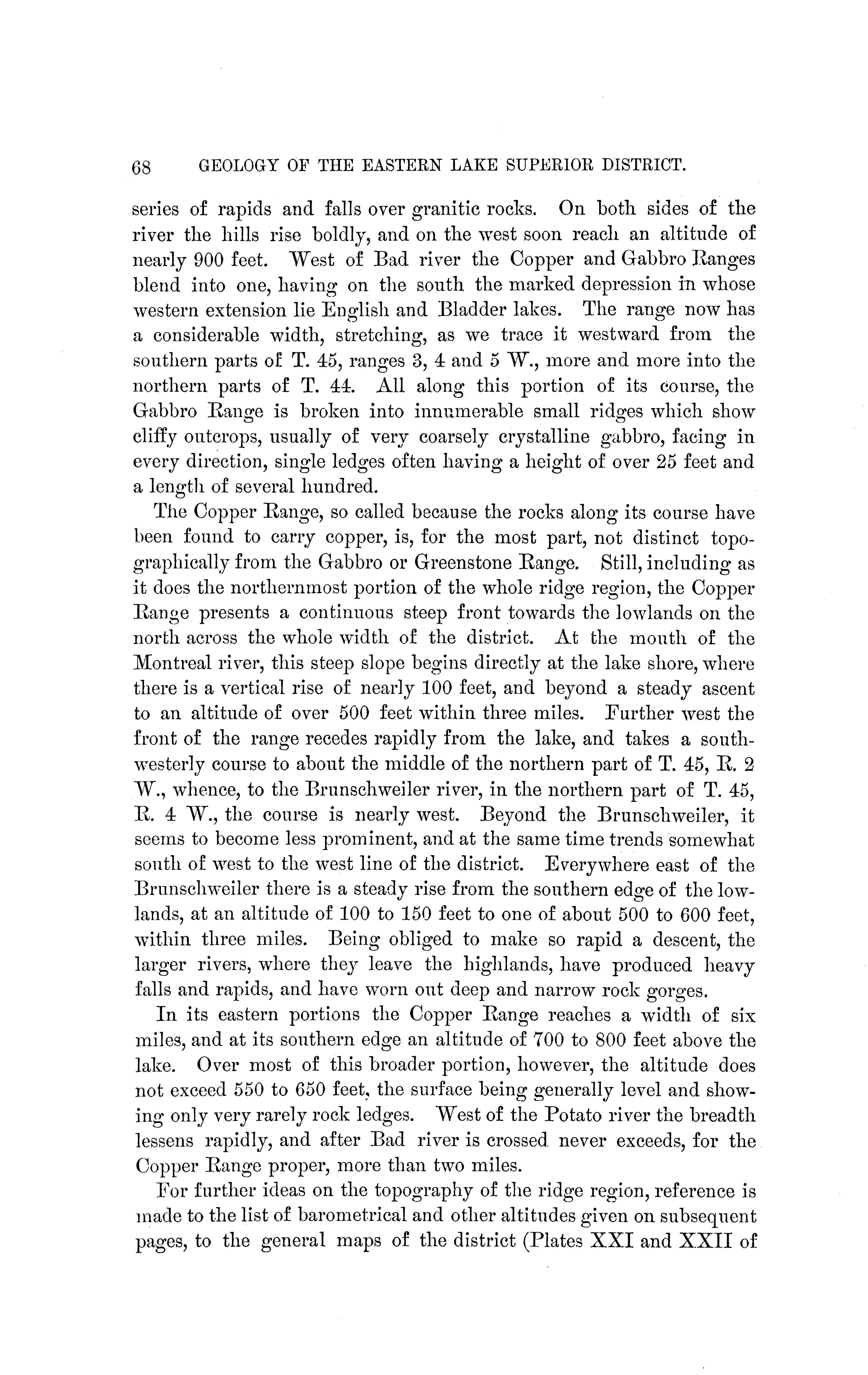 68 GEOLOGY OF THE EASTERN LAKE SUPERIOR DISTRICT.

series of rapids and falls over granitic rocks. On both sides of the river the hills rise boldly, and on the west soon reach an altitude of nearly 900 feet. West of Bad river the Copper and Gabbro Ranges blend into one, having on the south the marked depression in whose western extension lie English and Bladder lakes. The range now has a considerable width, stretching, as we trace it westward from the southern parts of T. 45, ranges 3, 4 and 5 W., more and more into the northern parts of T. 44. All along this portion of its course, the Gabbro Range is broken into innumerable small ridges which show cliffy outcrops, usually of very coarsely crystalline gabbro, facing in every direction, single ledges often having a height of over 25 feet and a length of several hundred.

The Copper Range, so called because the rocks along its course have been found to carry copper, is, for the most part, not distinct topographically from the Gabbro or Greenstone Range. Still, including as it does the northernmost portion of the whole ridge region, the Copper Range presents a continuous steep front towards the lowlands on the north across the whole width of the district. At the mouth of the Montreal river, this steep slope begins directly at the lake shore, where there is a vertical rise of nearly 100 feet, and beyond a steady ascent to an altitude of over 500 feet within three miles. Further west the front of the range recedes rapidly from the lake, and takes a southwesterly course to about the middle of the northern part of T. 45, R. 2 W., whence, to the Brunschweiler river, in the northern part of T. 45, R. 4 W., the course is nearly west. Beyond the Brunschweiler, it seems to become less prominent, and at the same time trends somewhat south of west to the west line of the district. Everywhere east of the Brunschweiler there is a steady rise from the southern edge of the lowlands, at an altitude of 100 to 150 feet to one of about 500 to 600 feet, within three miles. Being obliged to make so rapid a descent, the larger rivers, where they leave the highlands, have produced heavy falls and rapids, and have worn out deep and narrow rock gorges.

In its eastern portions the Copper Range reaches a width of six miles, and at its southern edge an altitude of 700 to 800 feet above the lake. Over most of this broader portion, however, the altitude does not exceed 550 to 650 feet, the surface being generally level and showing only very rarely rock ledges. West of the Potato river the breadth lessens rapidly, and after Bad river is crossed never exceeds, for the Copper Range proper, more than two miles.

For further ideas on the topography of the ridge region, reference is made to the list of barometrical and other altitudes given on subsequent pages, to the general maps of the district (Plates XXI and XXII of